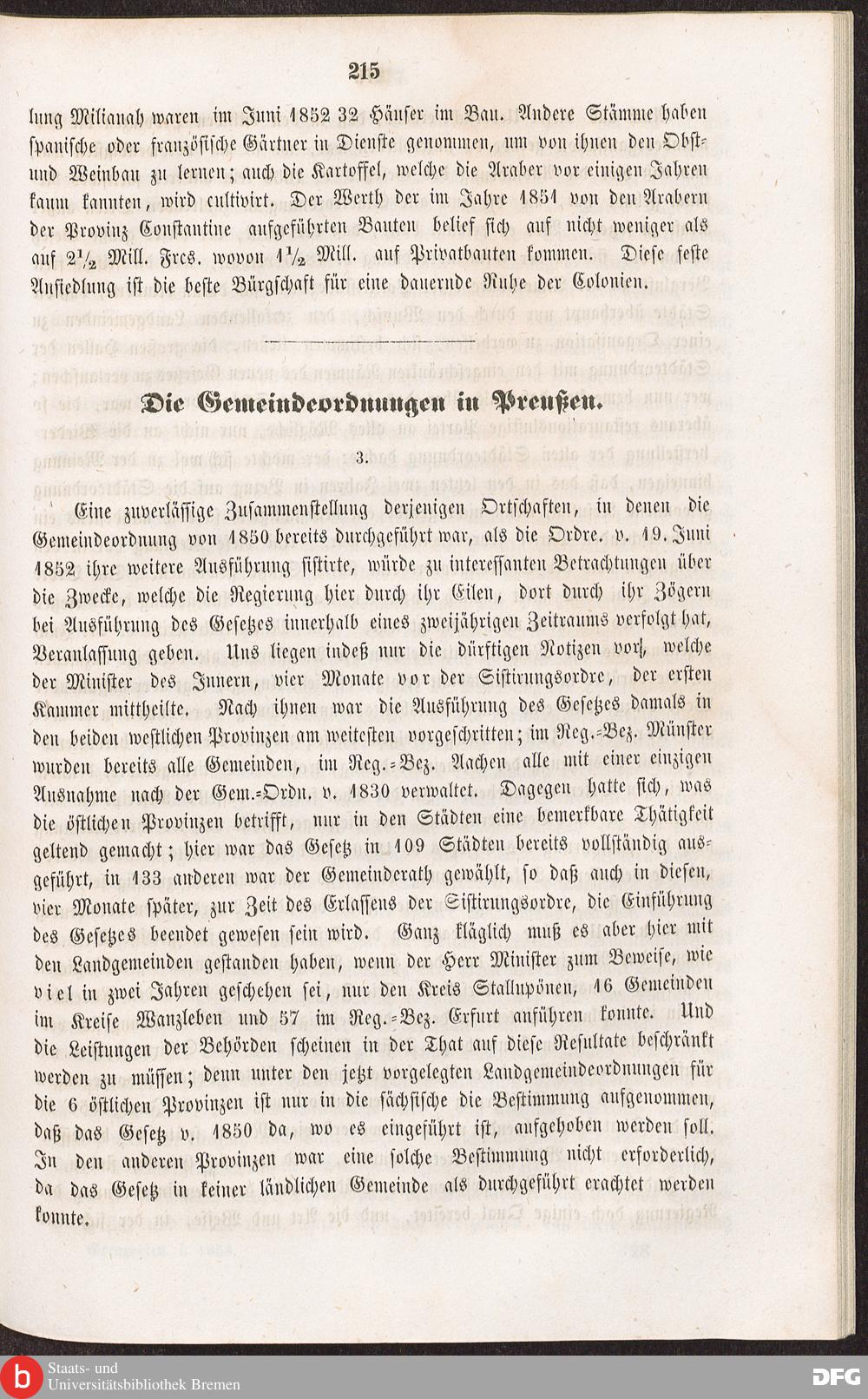 215

lung Milianah waren im Juni 1852 32 Häuser im Bau. Andere Stämme haben spanische oder französische Gärtner in Dienste genommen, um von ihnen den Obst- und Weinbau zu lernen; auch die Kartoffel, welche die Araber vor einigen Jahren kaum kannten, wird cultivirt. Der Werth der im Jahre 1851 von den Arabern der Provinz Constantine aufgeführten Bauten belief sich auf nicht weniger als auf $2\frac{1}{2}$ Mill. Frcs. wovon $1\frac{1}{2}$ Mill. auf Privatbauten kommen. Diese feste Ansiedlung ist die beste Bürgschaft für eine dauernde Ruhe der Colonien.

Die Gemeindeordnungen in Preußen.

3.

Eine zuverlässige Zusammenstellung derjenigen Ortschaften, in denen die Gemeindeordnung von 1850 bereits durchgeführt war, als die Ordre. v. 19. Juni 1852 ihre weitere Ausführung sistirte, würde zu interessanten Betrachtungen über die Zwecke, welche die Regierung hier durch ihr Eilen, dort durch ihr Zögern bei Ausführung des Gesetzes innerhalb eines zweijährigen Zeitraums verfolgt hat, Veranlassung geben. Uns liegen indeß nur die dürftigen Notizen vor, welche der Minister des Innern, vier Monate vor der Sistirungsordre, der ersten Kammer mittheilte. Nach ihnen war die Ausführung des Gesetzes damals in den beiden westlichen Provinzen am weitesten vorgeschritten; im Reg.-Bez. Münster wurden bereits alle Gemeinden, im Reg.-Bez. Aachen alle mit einer einzigen Ausnahme nach der Gem.-Ordn. v. 1830 verwaltet. Dagegen hatte sich, was die östlichen Provinzen betrifft, nur in den Städten eine bemerkbare Thätigkeit geltend gemacht; hier war das Gesetz in 109 Städten bereits vollständig ausgeführt, in 133 anderen war der Gemeinderath gewählt, so daß auch in diesen, vier Monate später, zur Zeit des Erlassens der Sistirungsordre, die Einführung des Gesetzes beendet gewesen sein wird. Ganz kläglich muß es aber hier mit den Landgemeinden gestanden haben, wenn der Herr Minister zum Beweise, wie viel in zwei Jahren geschehen sei, nur den Kreis Stallupönen, 16 Gemeinden im Kreise Wanzleben und 57 im Reg.-Bez. Erfurt anführen konnte. Und die Leistungen der Behörden scheinen in der That auf diese Resultate beschränkt werden zu müssen; denn unter den jetzt vorgelegten Landgemeindeordnungen für die 6 östlichen Provinzen ist nur in die sächsische die Bestimmung aufgenommen, daß das Gesetz v. 1850 da, wo es eingeführt ist, aufgehoben werden soll. In den anderen Provinzen war eine solche Bestimmung nicht erforderlich, da das Gesetz in keiner ländlichen Gemeinde als durchgeführt erachtet werden konnte.

Staats- und Universitätsbibliothek Bremen
DFG